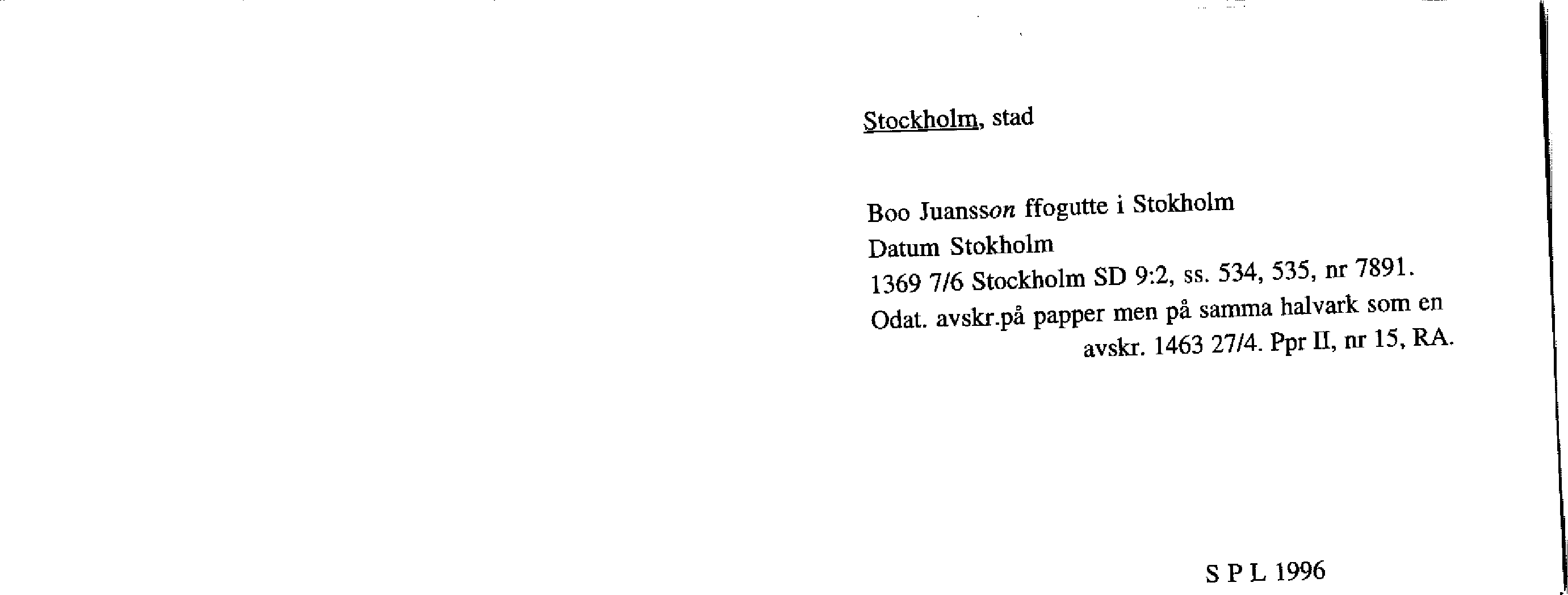 Stockholm, stad

Boo Juansson ffogutte i Stokholm
Datum Stokholm
1369 7/6 Stockholm SD 9:2, ss. 534, 535, nr 7891.
Odat. avskr.på papper men på samma halvark som en avskr. 1463 27/4. Ppr II, nr 15, RA.

S P L 1996